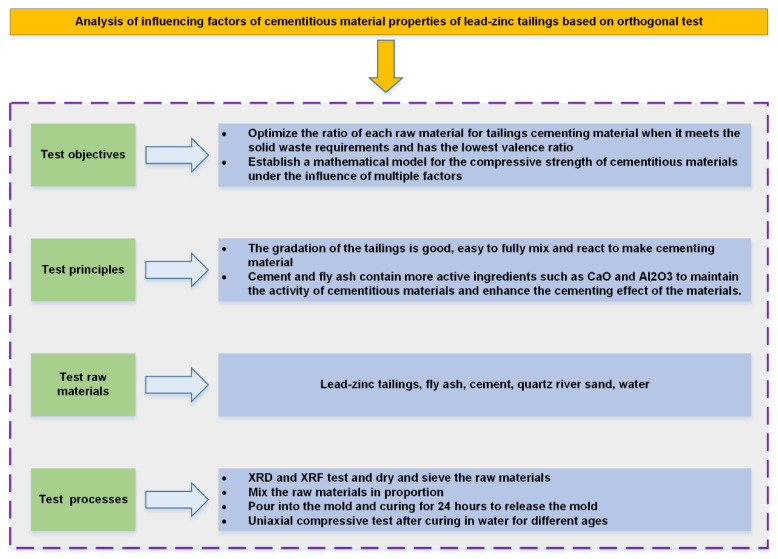 Analysis of influencing factors of cementitious material properties of lead-zinc tailings based on orthogonal test

Test objectives

- Optimize the ratio of each raw material for tailings cementing material when it meets the solid waste requirements and has the lowest valence ratio
- Establish a mathematical model for the compressive strength of cementitious materials under the influence of multiple factors

Test principles

- The gradation of the tailings is good, easy to fully mix and react to make cementing material
- Cement and fly ash contain more active ingredients such as CaO and Al2O3 to maintain the activity of cementitious materials and enhance the cementing effect of the materials.

Test raw materials

Lead-zinc tailings, fly ash, cement, quartz river sand, water

Test processes

- XRD and XRF test and dry and sieve the raw materials
- Mix the raw materials in proportion
- Pour into the mold and curing for 24 hours to release the mold
- Uniaxial compressive test after curing in water for different ages